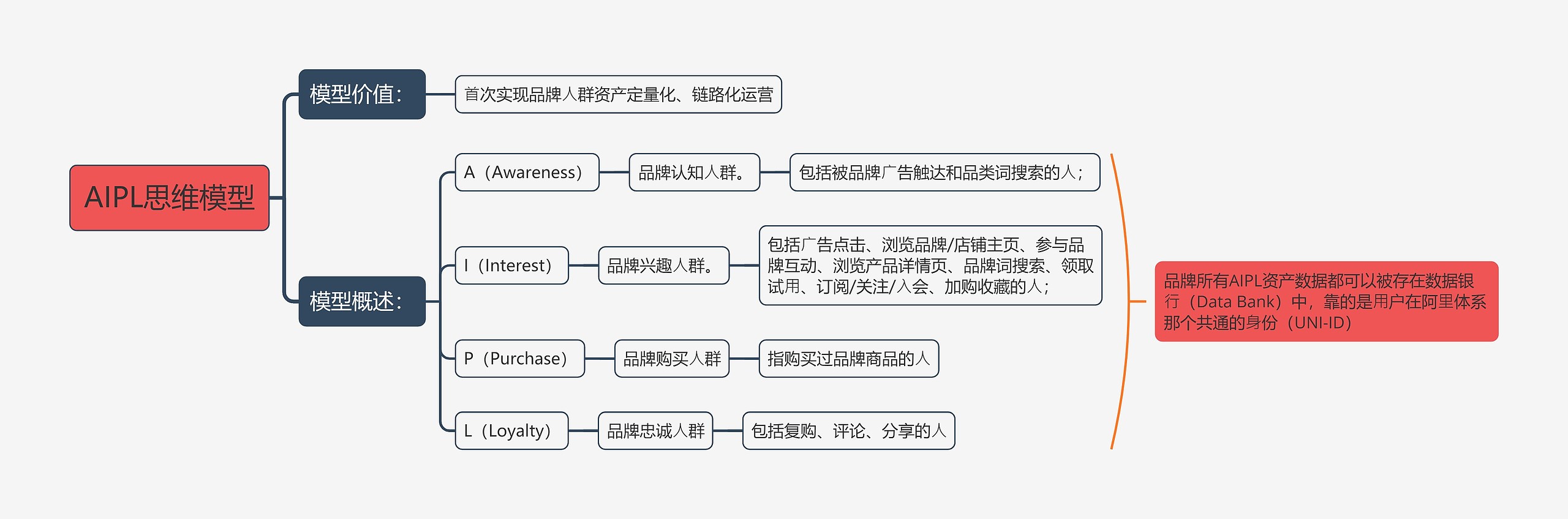 AIPL思维模型

模型价值：

首次实现品牌人群资产定量化、链路化运营

模型概述：

A（Awareness）

品牌认知人群。

包括被品牌广告触达和品类词搜索的人；

I（Interest）

品牌兴趣人群。

包括广告点击、浏览品牌/店铺主页、参与品牌互动、浏览产品详情页、品牌词搜索、领取试用、订阅/关注/入会、加购收藏的人；

P（Purchase）

品牌购买人群

指购买过品牌商品的人

L（Loyalty）

品牌忠诚人群

包括复购、评论、分享的人

品牌所有AIPL资产数据都可以被存在数据银行（Data Bank）中，靠的是用户在阿里体系那个共通的身份（UNI-ID）